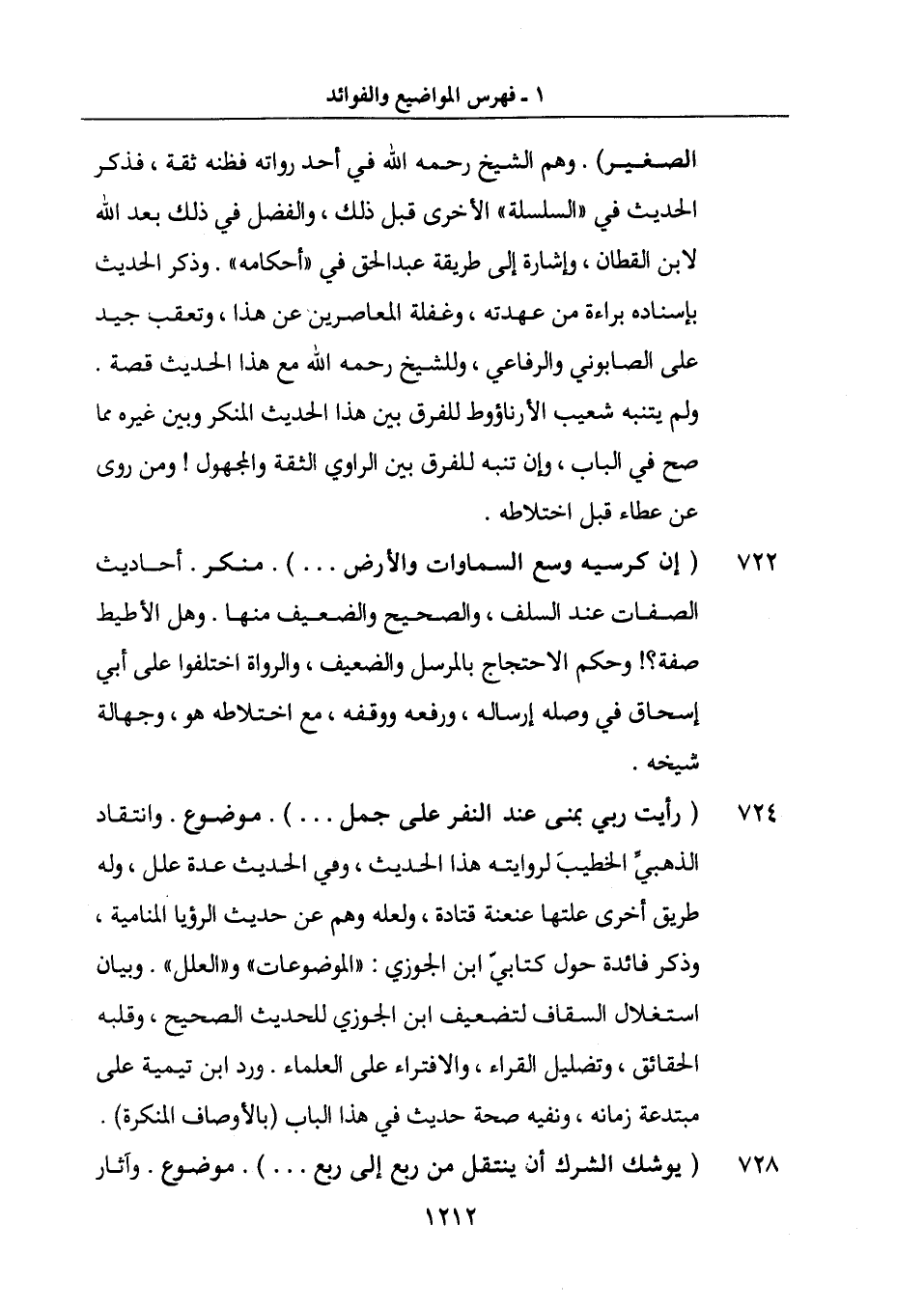 ١ - فهرس المواضيع والفوائد

الصغير) . وهم الشيخ رحمه الله في أحد رواته فظنه ثقة ، فذكر الحديث في «السلسلة» الأخرى قبل ذلك ، والفضل في ذلك بعد الله لابن القطان ، وإشارة إلى طريقة عبدالحق في «أحكامه» . وذكر الحديث بإسناده براءة من عهدته ، وغفلة المعاصرين عن هذا ، وتعقب جيد على الصابوني والرفاعي ، وللشيخ رحمه الله مع هذا الحديث قصة . ولم يتنبه شعيب الأرناؤوط للفرق بين هذا الحديث المنكر وبين غيره مما صح في الباب ، وإن تنبه للفرق بين الراوي الثقة والمجهول ! ومن روى عن عطاء قبل اختلاطه .

٧٢٢ ( إن كرسيه وسع السماوات والأرض . . . ) . منكر . أحاديث الصفات عند السلف ، والصحيح والضعيف منها . وهل الأطيط صفة؟! وحكم الاحتجاج بالمرسل والضعيف ، والرواة اختلفوا على أبي إسحاق في وصله إرساله ، ورفعه ووقفه ، مع اختلاطه هو ، وجهالة شيخه .

٧٢٤ ( رأيت ربي بمنى عند النفر على جمل . . . ) . موضوع . وانتقاد الذهبيِّ الخطيبَ لروايته هذا الحديث ، وفي الحديث عدة علل ، وله طريق أخرى علتها عنعنة قتادة ، ولعله وهم عن حديث الرؤيا المنامية ، وذكر فائدة حول كتابيّ ابن الجوزي : «الموضوعات» و«العلل» . وبيان استغلال السقاف لتضعيف ابن الجوزي للحديث الصحيح ، وقلبه الحقائق ، وتضليل القراء ، والافتراء على العلماء . ورد ابن تيمية على مبتدعة زمانه ، ونفيه صحة حديث في هذا الباب (بالأوصاف المنكرة) .

٧٢٨ ( يوشك الشرك أن ينتقل من ربع إلى ربع . . . ) . موضوع . وآثار

١٢١٢